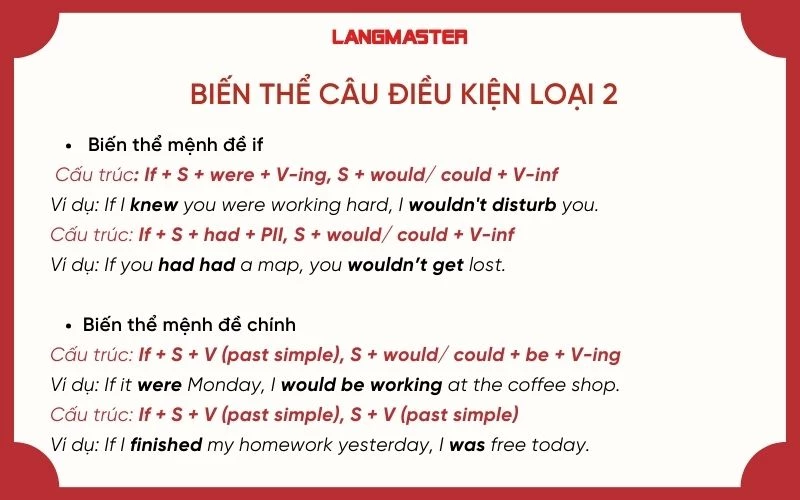 LANGMASTER

BIẾN THỂ CÂU ĐIỀU KIỆN LOẠI 2

• Biến thể mệnh đề if

Cấu trúc: If + S + were + V-ing, S + would/ could + V-inf

Ví dụ: If I knew you were working hard, I wouldn't disturb you.

Cấu trúc: If + S + had + PII, S + would/ could + V-inf

Ví dụ: If you had had a map, you wouldn't get lost.

• Biến thể mệnh đề chính

Cấu trúc: If + S + V (past simple), S + would/ could + be + V-ing

Ví dụ: If it were Monday, I would be working at the coffee shop.

Cấu trúc: If + S + V (past simple), S + V (past simple)

Ví dụ: If I finished my homework yesterday, I was free today.